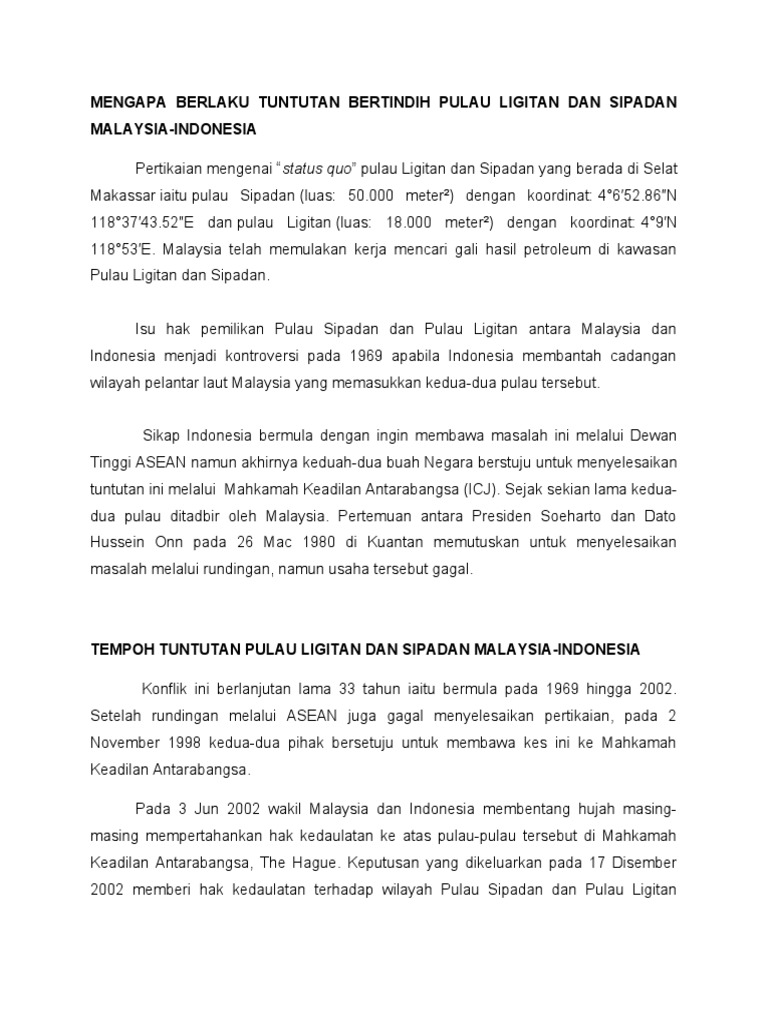 MENGAPA BERLAKU TUNTUTAN BERTINDIH PULAU LIGITAN DAN SIPADAN MALAYSIA-INDONESIA

Pertikaian mengenai “status quo” pulau Ligitan dan Sipadan yang berada di Selat Makassar iaitu pulau Sipadan (luas: 50.000 meter²) dengan koordinat: 4°6′52.86″N 118°37′43.52″E dan pulau Ligitan (luas: 18.000 meter²) dengan koordinat: 4°9′N 118°53′E. Malaysia telah memulakan kerja mencari gali hasil petroleum di kawasan Pulau Ligitan dan Sipadan.

Isu hak pemilikan Pulau Sipadan dan Pulau Ligitan antara Malaysia dan Indonesia menjadi kontroversi pada 1969 apabila Indonesia membantah cadangan wilayah pelantar laut Malaysia yang memasukkan kedua-dua pulau tersebut.

Sikap Indonesia bermula dengan ingin membawa masalah ini melalui Dewan Tinggi ASEAN namun akhirnya keduah-dua buah Negara berstuju untuk menyelesaikan tuntutan ini melalui Mahkamah Keadilan Antarabangsa (ICJ). Sejak sekian lama kedua-dua pulau ditadbir oleh Malaysia. Pertemuan antara Presiden Soeharto dan Dato Hussein Onn pada 26 Mac 1980 di Kuantan memutuskan untuk menyelesaikan masalah melalui rundingan, namun usaha tersebut gagal.

TEMPOH TUNTUTAN PULAU LIGITAN DAN SIPADAN MALAYSIA-INDONESIA

Konflik ini berlanjutan lama 33 tahun iaitu bermula pada 1969 hingga 2002. Setelah rundingan melalui ASEAN juga gagal menyelesaikan pertikaian, pada 2 November 1998 kedua-dua pihak bersetuju untuk membawa kes ini ke Mahkamah Keadilan Antarabangsa.

Pada 3 Jun 2002 wakil Malaysia dan Indonesia membentang hujah masing-masing mempertahankan hak kedaulatan ke atas pulau-pulau tersebut di Mahkamah Keadilan Antarabangsa, The Hague. Keputusan yang dikeluarkan pada 17 Disember 2002 memberi hak kedaulatan terhadap wilayah Pulau Sipadan dan Pulau Ligitan